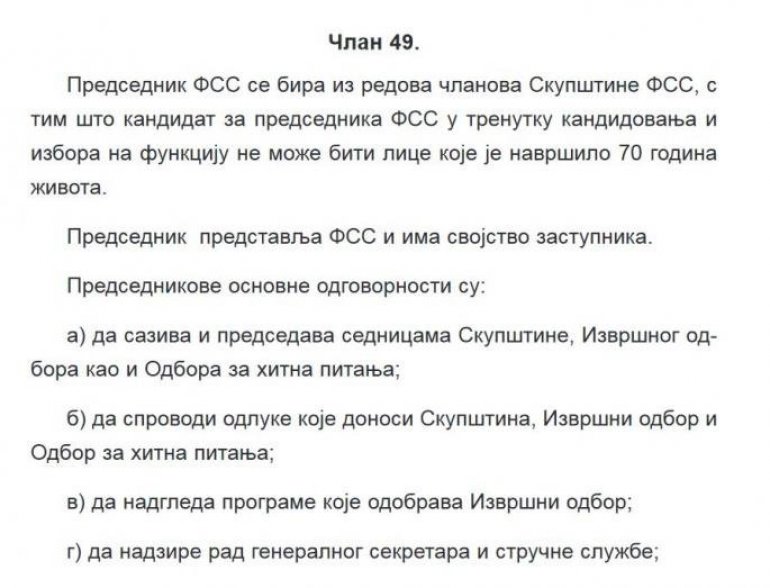 Члан 49.

Председник ФСС се бира из редова чланова Скупштине ФСС, с тим што кандидат за председника ФСС у тренутку кандидовања и избора на функцију не може бити лице које је навршило 70 година живота.

Председник представља ФСС и има својство заступника.

Председникове основне одговорности су:

а) да сазива и председава седницама Скупштине, Извршног одбора као и Одбора за хитна питања;

б) да спроводи одлуке које доноси Скупштина, Извршни одбор и Одбор за хитна питања;

в) да надгледа програме које одобрава Извршни одбор;

г) да надзире рад генералног секретара и стручне службе;